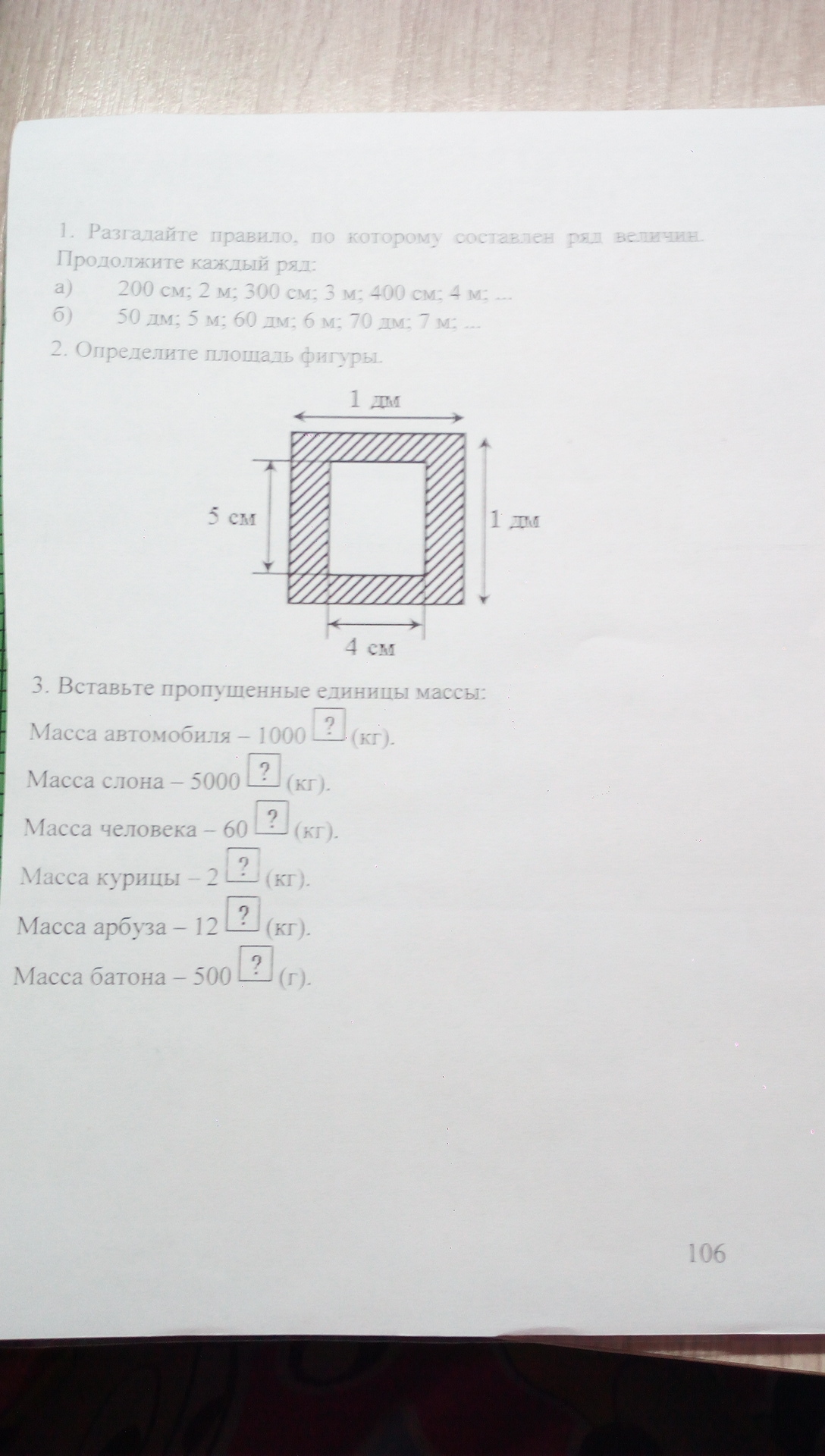 1. Разгадайте правило, по которому составлен ряд величин. Продолжите каждый ряд:
а) 200 см; 2 м; 300 см; 3 м; 400 см; 4 м; ...
б) 50 дм; 5 м; 60 дм; 6 м; 70 дм; 7 м; ...

2. Определите площадь фигуры.

1 дм
5 см
1 дм
4 см

3. Вставьте пропущенные единицы массы:
Масса автомобиля – 1000 ? (кг).
Масса слона – 5000 ? (кг).
Масса человека – 60 ? (кг).
Масса курицы – 2 ? (кг).
Масса арбуза – 12 ? (кг).
Масса батона – 500 ? (г).

106